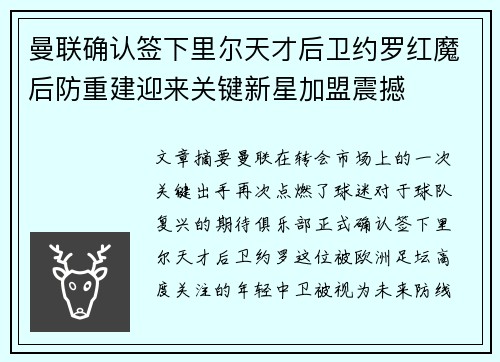 曼联确认签下里尔天才后卫约罗红魔后防重建迎来关键新星加盟震撼

文章摘要曼联在转会市场上的一次关键出手再次点燃了球迷对于球队复兴的期待俱乐部正式确认签下里尔天才后卫约罗这位被欧洲足坛高度关注的年轻中卫被视为未来防线